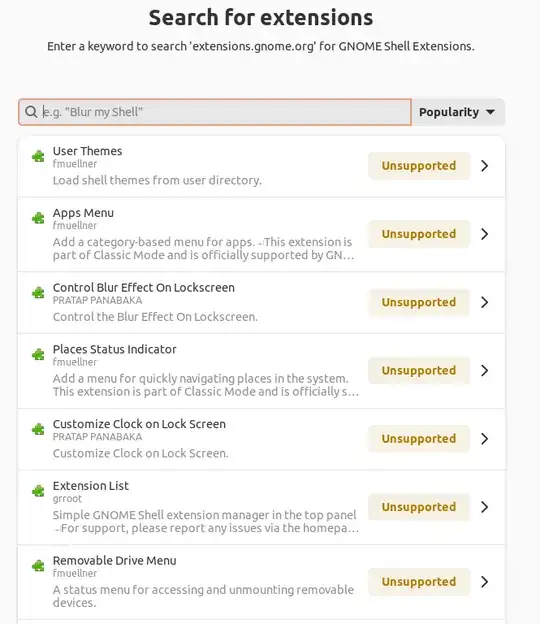 Search for extensions

Enter a keyword to search 'extensions.gnome.org' for GNOME Shell Extensions.

e.g. "Blur my Shell"

Popularity

User Themes
fmuellner
Load shell themes from user directory.
Unsupported

Apps Menu
fmuellner
Add a category-based menu for apps. This extension is part of Classic Mode and is officially supported by GN…
Unsupported

Control Blur Effect On Lockscreen
PRATAP PANABAKA
Control the Blur Effect On Lockscreen.
Unsupported

Places Status Indicator
fmuellner
Add a menu for quickly navigating places in the system. This extension is part of Classic Mode and is officially s…
Unsupported

Customize Clock on Lock Screen
PRATAP PANABAKA
Customize Clock on Lock Screen.
Unsupported

Extension List
grroot
Simple GNOME Shell extension manager in the top panel For support, please report any issues via the homepa…
Unsupported

Removable Drive Menu
fmuellner
A status menu for accessing and unmounting removable devices.
Unsupported